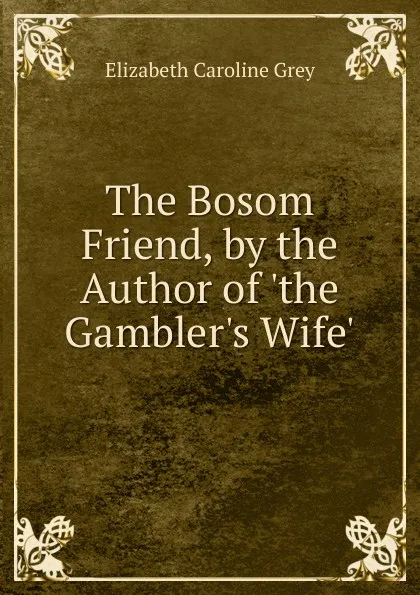 Elizabeth Caroline Grey

The Bosom Friend, by the Author of 'the Gambler's Wife'